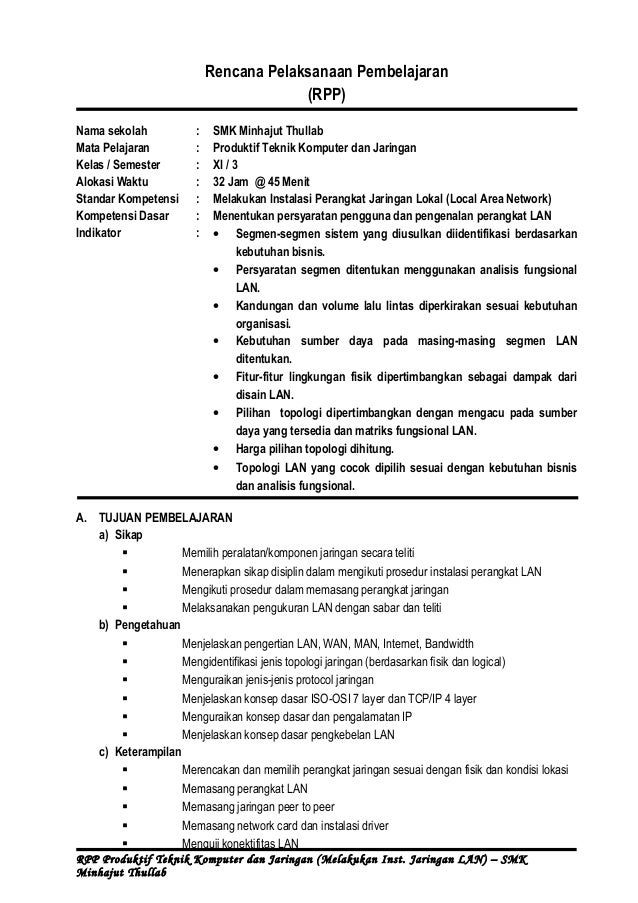 Rencana Pelaksanaan Pembelajaran
(RPP)

Nama sekolah : SMK Minhajut Thullab
Mata Pelajaran : Produktif Teknik Komputer dan Jaringan
Kelas / Semester : XI / 3
Alokasi Waktu : 32 Jam @ 45 Menit
Standar Kompetensi : Melakukan Instalasi Perangkat Jaringan Lokal (Local Area Network)
Kompetensi Dasar : Menentukan persyaratan pengguna dan pengenalan perangkat LAN
Indikator :
• Segmen-segmen sistem yang diusulkan diidentifikasi berdasarkan kebutuhan bisnis.
• Persyaratan segmen ditentukan menggunakan analisis fungsional LAN.
• Kandungan dan volume lalu lintas diperkirakan sesuai kebutuhan organisasi.
• Kebutuhan sumber daya pada masing-masing segmen LAN ditentukan.
• Fitur-fitur lingkungan fisik dipertimbangkan sebagai dampak dari disain LAN.
• Pilihan topologi dipertimbangkan dengan mengacu pada sumber daya yang tersedia dan matriks fungsional LAN.
• Harga pilihan topologi dihitung.
• Topologi LAN yang cocok dipilih sesuai dengan kebutuhan bisnis dan analisis fungsional.

A. TUJUAN PEMBELAJARAN
a) Sikap
▪ Memilih peralatan/komponen jaringan secara teliti
▪ Menerapkan sikap disiplin dalam mengikuti prosedur instalasi perangkat LAN
▪ Mengikuti prosedur dalam memasang perangkat jaringan
▪ Melaksanakan pengukuran LAN dengan sabar dan teliti
b) Pengetahuan
▪ Menjelaskan pengertian LAN, WAN, MAN, Internet, Bandwidth
▪ Mengidentifikasi jenis topologi jaringan (berdasarkan fisik dan logical)
▪ Menguraikan jenis-jenis protocol jaringan
▪ Menjelaskan konsep dasar ISO-OSI 7 layer dan TCP/IP 4 layer
▪ Menguraikan konsep dasar dan pengalamatan IP
▪ Menjelaskan konsep dasar pengkebelan LAN
c) Keterampilan
▪ Merencakan dan memilih perangkat jaringan sesuai dengan fisik dan kondisi lokasi
▪ Memasang perangkat LAN
▪ Memasang jaringan peer to peer
▪ Memasang network card dan instalasi driver
▪ Menguji konektifitas LAN

RPP Produktif Teknik Komputer dan Jaringan (Melakukan Inst. Jaringan LAN) – SMK Minhajut Thullab